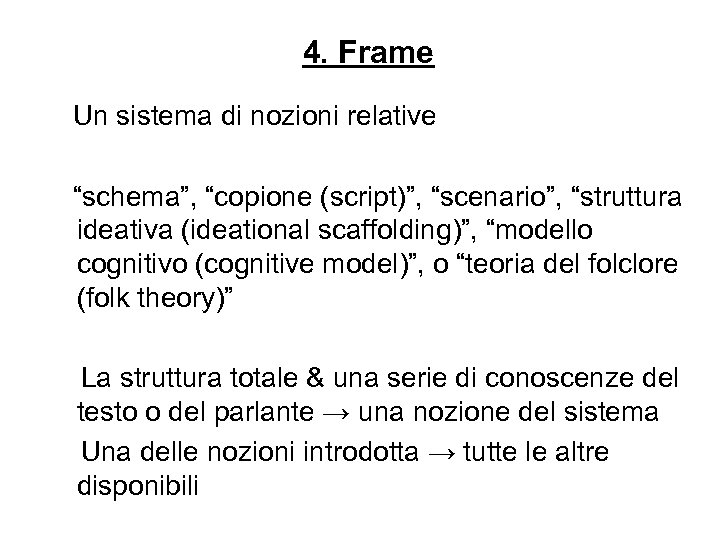 4. Frame

Un sistema di nozioni relative

“schema”, “copione (script)”, “scenario”, “struttura ideativa (ideational scaffolding)”, “modello cognitivo (cognitive model)”, o “teoria del folclore (folk theory)”

La struttura totale & una serie di conoscenze del testo o del parlante → una nozione del sistema

Una delle nozioni introdotta → tutte le altre disponibili